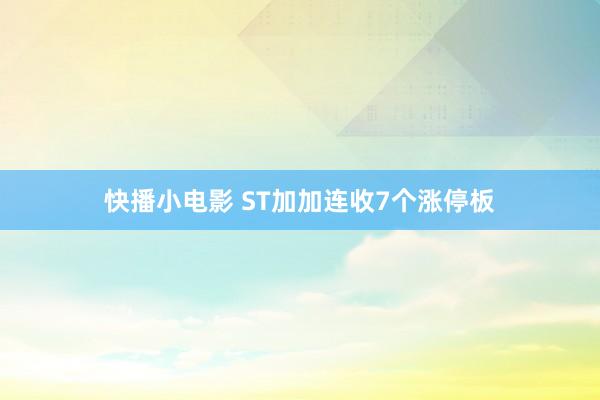 快播小电影 ST加加连收7个涨停板